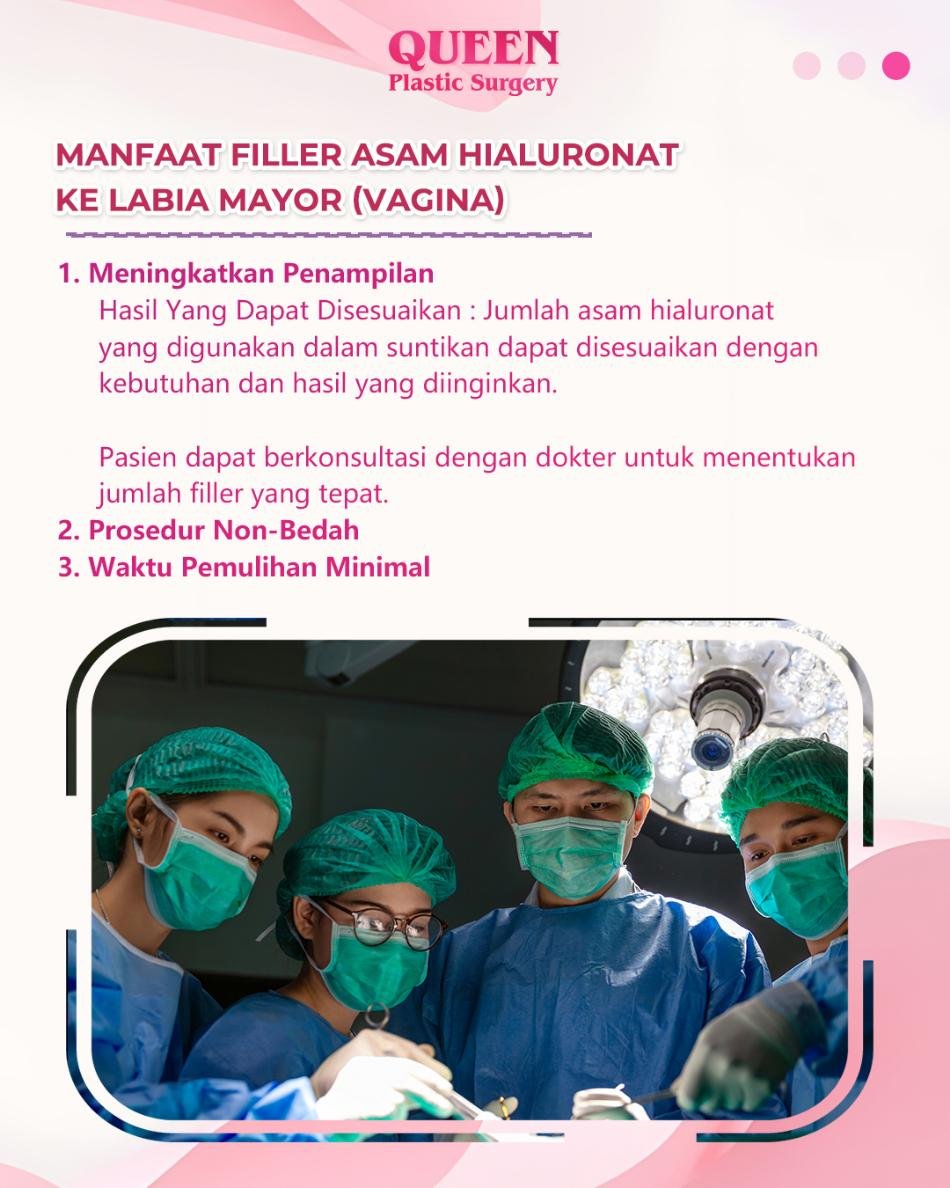 QUEEN
Plastic Surgery

MANFAAT FILLER ASAM HIALURONAT KE LABIA MAYOR (VAGINA)

1. Meningkatkan Penampilan
Hasil Yang Dapat Disesuaikan : Jumlah asam hialuronat yang digunakan dalam suntikan dapat disesuaikan dengan kebutuhan dan hasil yang diinginkan.

Pasien dapat berkonsultasi dengan dokter untuk menentukan jumlah filler yang tepat.
2. Prosedur Non-Bedah
3. Waktu Pemulihan Minimal